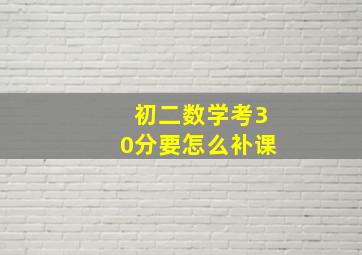 初二数学考30分要怎么补课